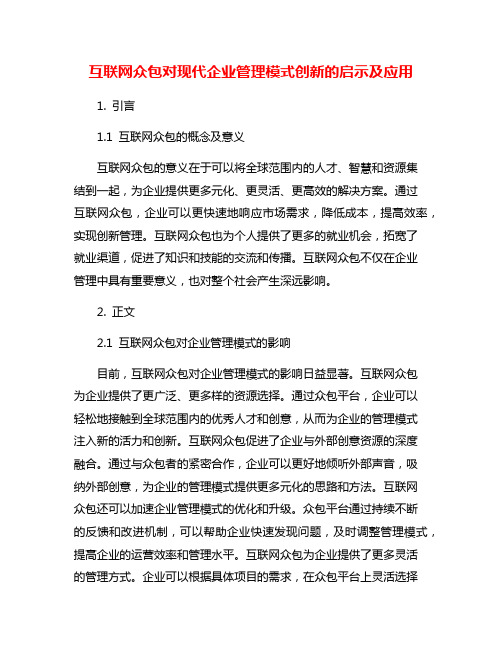 互联网众包对现代企业管理模式创新的启示及应用

1. 引言

1.1 互联网众包的概念及意义

互联网众包的意义在于可以将全球范围内的人才、智慧和资源集结到一起，为企业提供更多元化、更灵活、更高效的解决方案。通过互联网众包，企业可以更快速地响应市场需求，降低成本，提高效率，实现创新管理。互联网众包也为个人提供了更多的就业机会，拓宽了就业渠道，促进了知识和技能的交流和传播。互联网众包不仅在企业管理中具有重要意义，也对整个社会产生深远影响。

2. 正文

2.1 互联网众包对企业管理模式的影响

目前，互联网众包对企业管理模式的影响日益显著。互联网众包为企业提供了更广泛、更多样的资源选择。通过众包平台，企业可以轻松地接触到全球范围内的优秀人才和创意，从而为企业的管理模式注入新的活力和创新。互联网众包促进了企业与外部创意资源的深度融合。通过与众包者的紧密合作，企业可以更好地倾听外部声音，吸纳外部创意，为企业的管理模式提供更多元化的思路和方法。互联网众包还可以加速企业管理模式的优化和升级。众包平台通过持续不断的反馈和改进机制，可以帮助企业快速发现问题，及时调整管理模式，提高企业的运营效率和管理水平。互联网众包为企业提供了更多灵活的管理方式。企业可以根据具体项目的需求，在众包平台上灵活选择